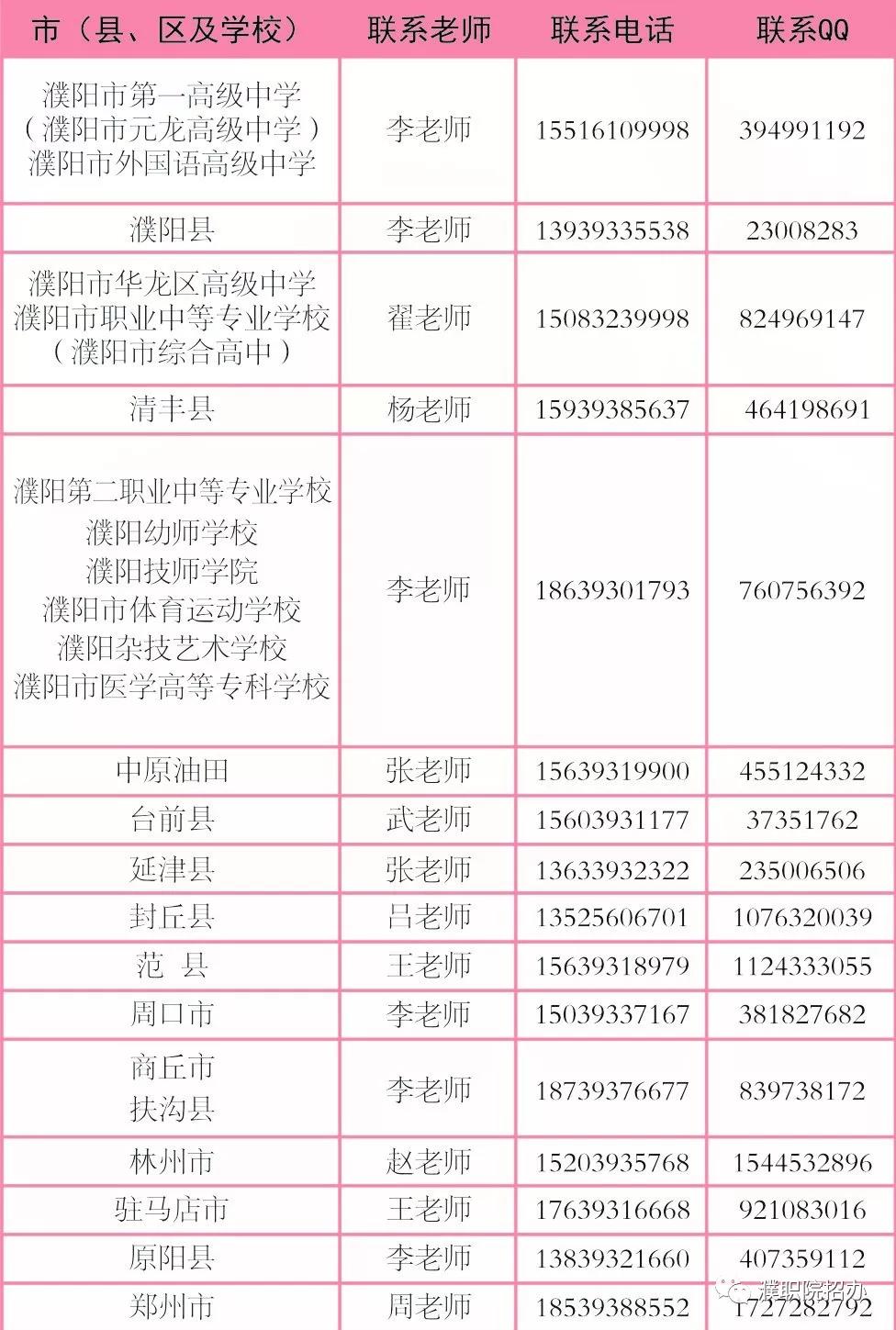 | 市（县、区及学校） | 联系老师 | 联系电话 | 联系QQ |
|---|---|---|---|
| 濮阳市第一高级中学（濮阳市元龙高级中学）濮阳市外国语高级中学 | 李老师 | 15516109998 | 394991192 |
| 濮阳县 | 李老师 | 13939335538 | 23008283 |
| 濮阳市华龙区高级中学 濮阳市职业中等专业学校（濮阳市综合高中） | 翟老师 | 15083239998 | 824969147 |
| 清丰县 | 杨老师 | 15939385637 | 464198691 |
| 濮阳第二职业中等专业学校 濮阳幼师学校 濮阳技师学院 濮阳市体育运动学校 濮阳杂技艺术学校 濮阳市医学高等专科学校 | 李老师 | 18639301793 | 760756392 |
| 中原油田 | 张老师 | 15639319900 | 455124332 |
| 台前县 | 武老师 | 15603931177 | 37351762 |
| 延津县 | 张老师 | 13633932322 | 235006506 |
| 封丘县 | 吕老师 | 13525606701 | 1076320039 |
| 范　县 | 王老师 | 15639318979 | 1124333055 |
| 周口市 | 李老师 | 15039337167 | 381827682 |
| 商丘市 扶沟县 | 李老师 | 18739376677 | 839738172 |
| 林州市 | 赵老师 | 15203935768 | 1544532896 |
| 驻马店市 | 王老师 | 17639316668 | 921083016 |
| 原阳县 | 李老师 | 13839321660 | 407359112 |
| 郑州市 | 周老师 | 18539388552 | 1727282792 |

濮职院招办